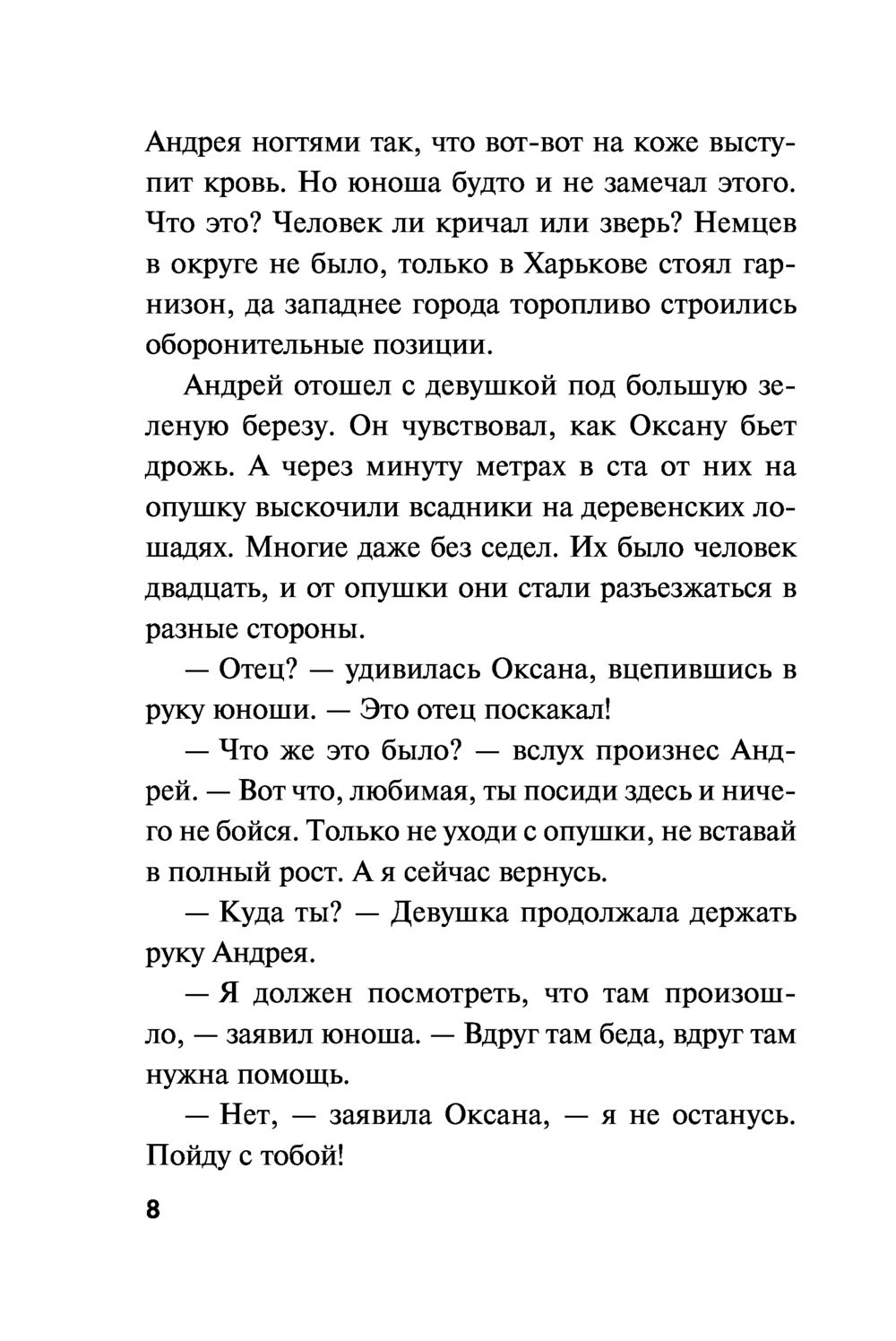 Андрея ногтями так, что вот-вот на коже выступит кровь. Но юноша будто и не замечал этого. Что это? Человек ли кричал или зверь? Немцев в округе не было, только в Харькове стоял гарнизон, да западнее города торопливо строились оборонительные позиции.

Андрей отошел с девушкой под большую зеленую березу. Он чувствовал, как Оксану бьет дрожь. А через минуту метрах в ста от них на опушку выскочили всадники на деревенских лошадях. Многие даже без седел. Их было человек двадцать, и от опушки они стали разъезжаться в разные стороны.

— Отец? — удивилась Оксана, вцепившись в руку юноши. — Это отец поскакал!

— Что же это было? — вслух произнес Андрей. — Вот что, любимая, ты посиди здесь и ничего не бойся. Только не уходи с опушки, не вставай в полный рост. А я сейчас вернусь.

— Куда ты? — Девушка продолжала держать руку Андрея.

— Я должен посмотреть, что там произошло, — заявил юноша. — Вдруг там беда, вдруг там нужна помощь.

— Нет, — заявила Оксана, — я не останусь. Пойду с тобой!

8